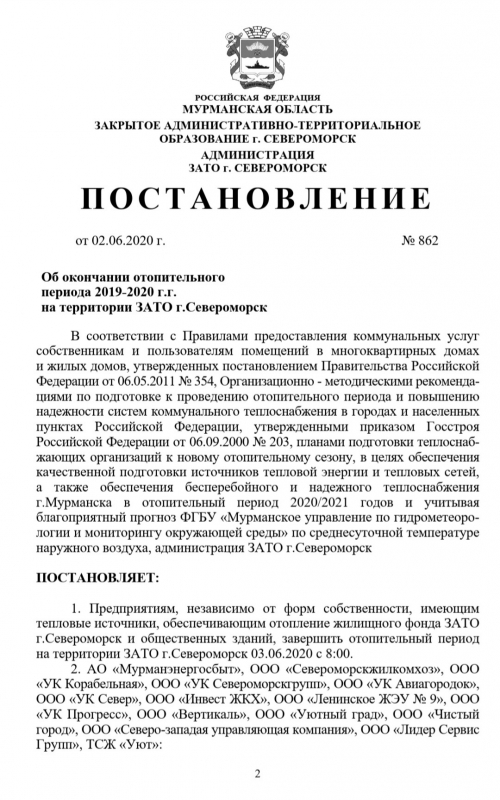 РОССИЙСКАЯ ФЕДЕРАЦИЯ
МУРМАНСКАЯ ОБЛАСТЬ
ЗАКРЫТОЕ АДМИНИСТРАТИВНО-ТЕРРИТОРИАЛЬНОЕ ОБРАЗОВАНИЕ г. СЕВЕРОМОРСК
АДМИНИСТРАЦИЯ
ЗАТО г. СЕВЕРОМОРСК

ПОСТАНОВЛЕНИЕ

от 02.06.2020 г. № 862

Об окончании отопительного периода 2019-2020 г.г. на территории ЗАТО г.Североморск

В соответствии с Правилами предоставления коммунальных услуг собственникам и пользователям помещений в многоквартирных домах и жилых домов, утвержденных постановлением Правительства Российской Федерации от 06.05.2011 № 354, Организационно - методическими рекомендациями по подготовке к проведению отопительного периода и повышению надежности систем коммунального теплоснабжения в городах и населенных пунктах Российской Федерации, утвержденными приказом Госстроя Российской Федерации от 06.09.2000 № 203, планами подготовки теплоснабжающих организаций к новому отопительному сезону, в целях обеспечения качественной подготовки источников тепловой энергии и тепловых сетей, а также обеспечения бесперебойного и надежного теплоснабжения г.Мурманска в отопительный период 2020/2021 годов и учитывая благоприятный прогноз ФГБУ «Мурманское управление по гидрометеорологии и мониторингу окружающей среды» по среднесуточной температуре наружного воздуха, администрация ЗАТО г.Североморск

ПОСТАНОВЛЯЕТ:

1. Предприятиям, независимо от форм собственности, имеющим тепловые источники, обеспечивающим отопление жилищного фонда ЗАТО г.Североморск и общественных зданий, завершить отопительный период на территории ЗАТО г.Североморск 03.06.2020 с 8:00.

2. АО «Мурманэнергосбыт», ООО «Североморскжилкомхоз», ООО «УК Корабельная», ООО «УК Североморскгрупп», ООО «УК Авиагородок», ООО «УК Север», ООО «Инвест ЖКХ», ООО «Ленинское ЖЭУ № 9», ООО «УК Прогресс», ООО «Вертикаль», ООО «Уютный град», ООО «Чистый город», ООО «Северо-западая управляющая компания», ООО «Лидер Сервис Групп», ТСЖ «Уют»:

2